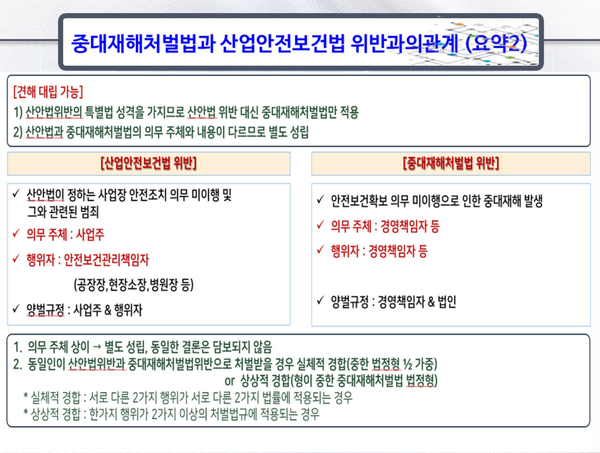 중대재해처벌법과 산업안전보건법 위반과의관계 (요약2)

[견해 대립 가능]
1) 산안법위반의 특별법 성격을 가지므로 산안법 위반 대신 중대재해처벌법만 적용
2) 산안법과 중대재해처벌법의 의무 주체와 내용이 다르므로 별도 성립

[산업안전보건법 위반]

✓ 산안법이 정하는 사업장 안전조치 의무 미이행 및 그와 관련된 범죄
✓ 의무 주체 : 사업주
✓ 행위자 : 안전보건관리책임자
(공장장,현장소장,병원장 등)
✓ 양벌규정 : 사업주 & 행위자

[중대재해처벌법 위반]

✓ 안전보건확보 의무 미이행으로 인한 중대재해 발생
✓ 의무 주체 : 경영책임자 등
✓ 행위자 : 경영책임자 등
✓ 양벌규정 : 경영책임자 & 법인

1. 의무 주체 상이 → 별도 성립, 동일한 결론은 담보되지 않음
2. 동일인이 산안법위반과 중대재해처벌법위반으로 처벌받을 경우 실체적 경합(중한 법정형 ½ 가중)
or 상상적 경합(형이 중한 중대재해처벌법 법정형)
* 실체적 경합 : 서로 다른 2가지 행위가 서로 다른 2가지 법률에 적용되는 경우
* 상상적 경합 : 한가지 행위가 2가지 이상의 처벌법규에 적용되는 경우